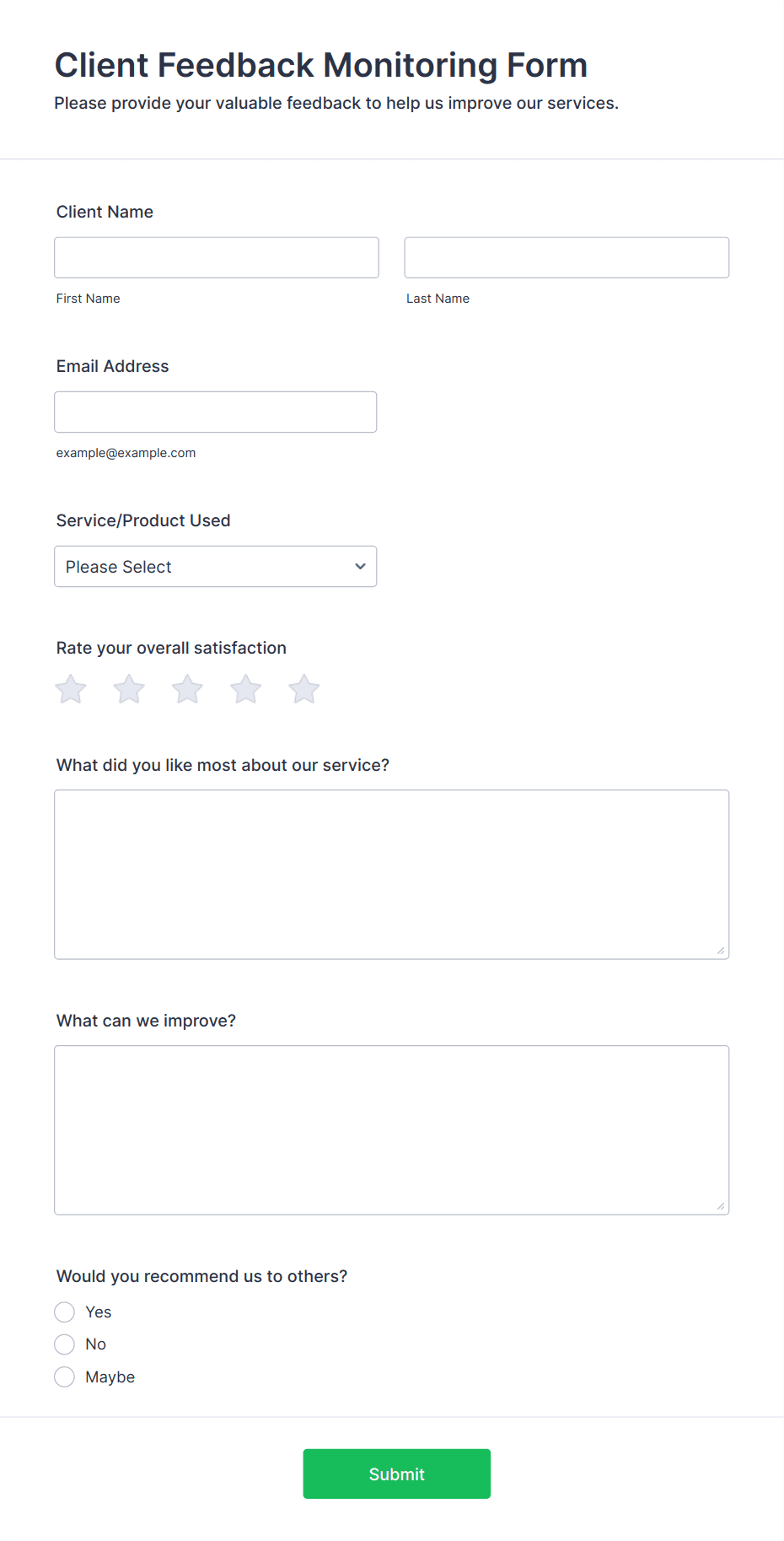 Client Feedback Monitoring Form
Please provide your valuable feedback to help us improve our services.

Client Name

First Name

Last Name

Email Address

example@example.com

Service/Product Used

Please Select

Rate your overall satisfaction

What did you like most about our service?

What can we improve?

Would you recommend us to others?

Yes

No

Maybe

Submit